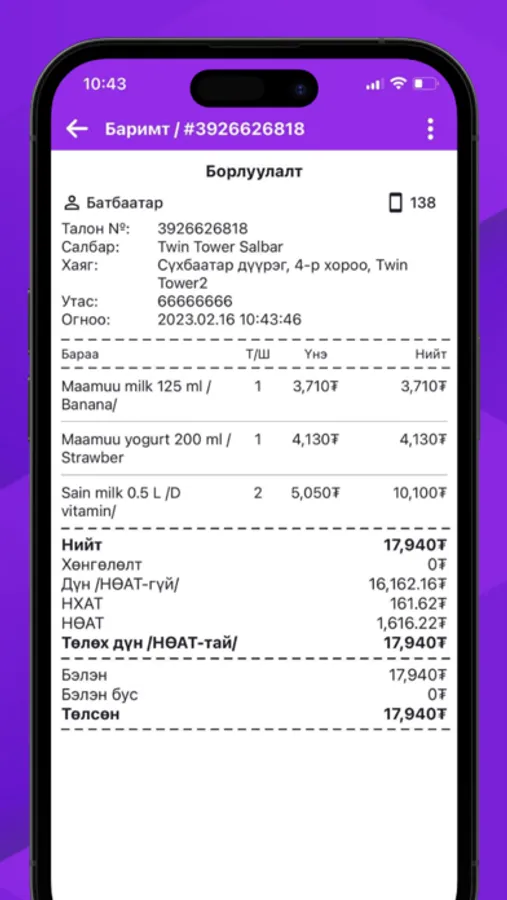 10:43

Баримт / #3926626818

Борлуулалт

Батбаатар 138

Талон №: 3926626818
Салбар: Twin Tower Salbar
Хаяг: Сүхбаатар дүүрэг, 4-р хороо, Twin Tower2
Утас: 66666666
Огноо: 2023.02.16 10:43:46

| Бараа | Т/Ш | Үнэ | Нийт |
|---|---|---|---|
| Maamuu milk 125 ml / Banana/ | 1 | 3,710₮ | 3,710₮ |
| Maamuu yogurt 200 ml / Strawber | 1 | 4,130₮ | 4,130₮ |
| Sain milk 0.5 L /D vitamin/ | 2 | 5,050₮ | 10,100₮ |

Нийт 17,940₮
Хөнгөлөлт 0₮
Дүн /НӨАТ-гүй/ 16,162.16₮
НХАТ 161.62₮
НӨАТ 1,616.22₮
Төлөх дүн /НӨАТ-тай/ 17,940₮

Бэлэн 17,940₮
Бэлэн бус 0₮
Төлсөн 17,940₮